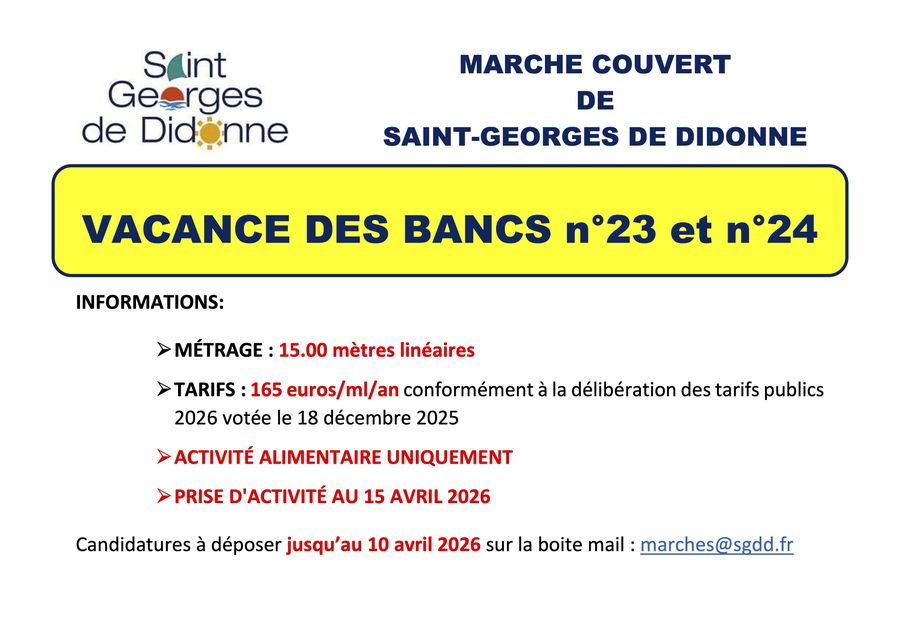 Saint Georges de Didonne

MARCHE COUVERT
DE
SAINT-GEORGES DE DIDONNE

VACANCE DES BANCS n°23 et n°24

INFORMATIONS:

➢ MÉTRAGE : 15.00 mètres linéaires

➢ TARIFS : 165 euros/ml/an conformément à la délibération des tarifs publics 2026 votée le 18 décembre 2025

➢ ACTIVITÉ ALIMENTAIRE UNIQUEMENT

➢ PRISE D'ACTIVITÉ AU 15 AVRIL 2026

Candidatures à déposer jusqu'au 10 avril 2026 sur la boite mail : marches@sgdd.fr